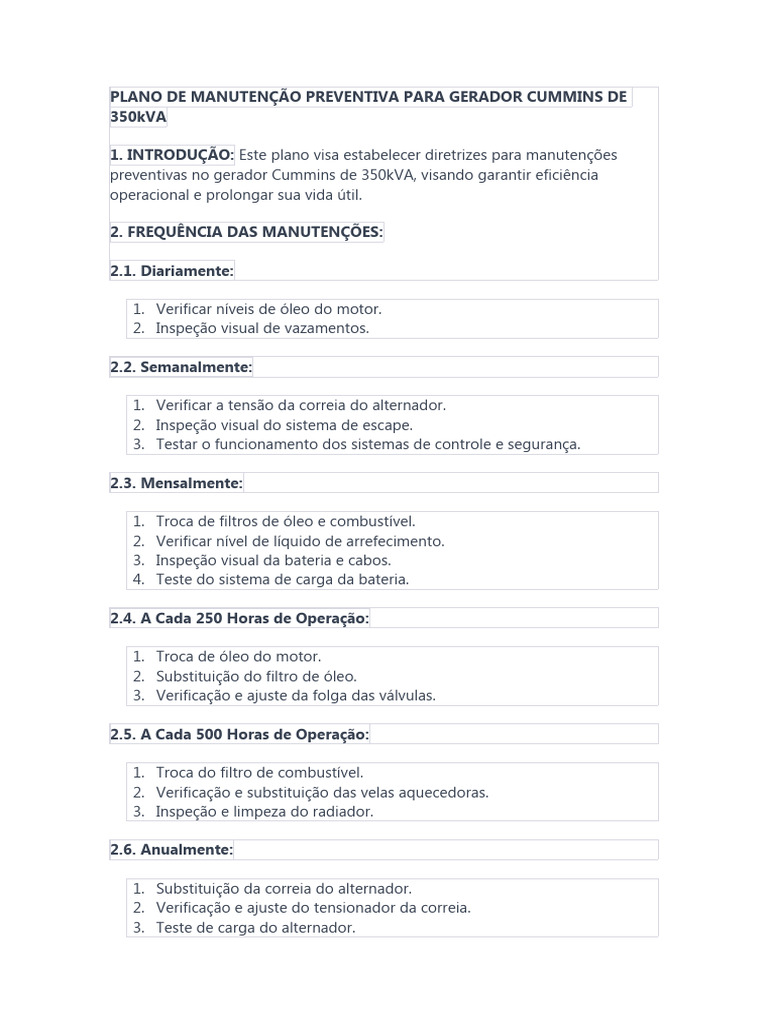 PLANO DE MANUTENÇÃO PREVENTIVA PARA GERADOR CUMMINS DE 350kVA

1. INTRODUÇÃO: Este plano visa estabelecer diretrizes para manutenções preventivas no gerador Cummins de 350kVA, visando garantir eficiência operacional e prolongar sua vida útil.

2. FREQUÊNCIA DAS MANUTENÇÕES:

2.1. Diariamente:

1. Verificar níveis de óleo do motor.
2. Inspeção visual de vazamentos.

2.2. Semanalmente:

1. Verificar a tensão da correia do alternador.
2. Inspeção visual do sistema de escape.
3. Testar o funcionamento dos sistemas de controle e segurança.

2.3. Mensalmente:

1. Troca de filtros de óleo e combustível.
2. Verificar nível de líquido de arrefecimento.
3. Inspeção visual da bateria e cabos.
4. Teste do sistema de carga da bateria.

2.4. A Cada 250 Horas de Operação:

1. Troca de óleo do motor.
2. Substituição do filtro de óleo.
3. Verificação e ajuste da folga das válvulas.

2.5. A Cada 500 Horas de Operação:

1. Troca do filtro de combustível.
2. Verificação e substituição das velas aquecedoras.
3. Inspeção e limpeza do radiador.

2.6. Anualmente:

1. Substituição da correia do alternador.
2. Verificação e ajuste do tensionador da correia.
3. Teste de carga do alternador.